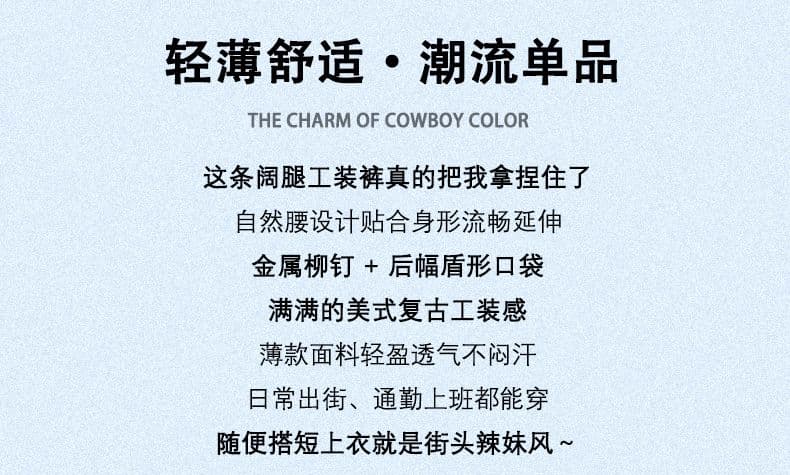 轻薄舒适·潮流单品

THE CHARM OF COWBOY COLOR

这条阔腿工装裤真的把我拿捏住了

自然腰设计贴合身形流畅延伸

金属柳钉 + 后幅盾形口袋

满满的美式复古工装感

薄款面料轻盈透气不闷汗

日常出街、通勤上班都能穿

随便搭短上衣就是街头辣妹风~